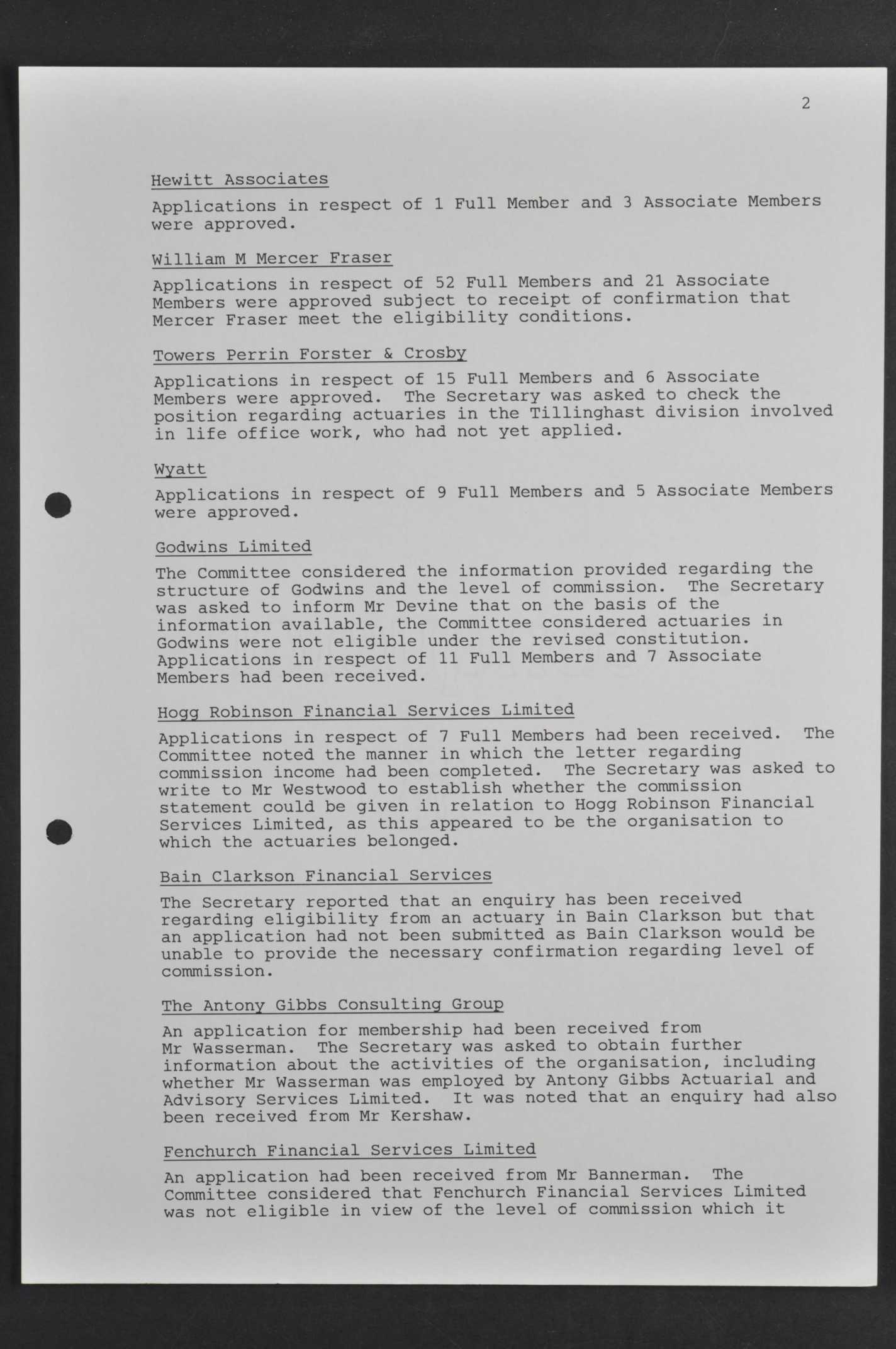 2

Hewitt Associates

Applications in respect of 1 Full Member and 3 Associate Members were approved.

William M Mercer Fraser

Applications in respect of 52 Full Members and 21 Associate Members were approved subject to receipt of confirmation that Mercer Fraser meet the eligibility conditions.

Towers Perrin Forster & Crosby

Applications in respect of 15 Full Members and 6 Associate Members were approved. The Secretary was asked to check the position regarding actuaries in the Tillinghast division involved in life office work, who had not yet applied.

Wyatt

Applications in respect of 9 Full Members and 5 Associate Members were approved.

Godwins Limited

The Committee considered the information provided regarding the structure of Godwins and the level of commission. The Secretary was asked to inform Mr Devine that on the basis of the information available, the Committee considered actuaries in Godwins were not eligible under the revised constitution. Applications in respect of 11 Full Members and 7 Associate Members had been received.

Hogg Robinson Financial Services Limited

Applications in respect of 7 Full Members had been received. The Committee noted the manner in which the letter regarding commission income had been completed. The Secretary was asked to write to Mr Westwood to establish whether the commission statement could be given in relation to Hogg Robinson Financial Services Limited, as this appeared to be the organisation to which the actuaries belonged.

Bain Clarkson Financial Services

The Secretary reported that an enquiry has been received regarding eligibility from an actuary in Bain Clarkson but that an application had not been submitted as Bain Clarkson would be unable to provide the necessary confirmation regarding level of commission.

The Antony Gibbs Consulting Group

An application for membership had been received from Mr Wasserman. The Secretary was asked to obtain further information about the activities of the organisation, including whether Mr Wasserman was employed by Antony Gibbs Actuarial and Advisory Services Limited. It was noted that an enquiry had also been received from Mr Kershaw.

Fenchurch Financial Services Limited

An application had been received from Mr Bannerman. The Committee considered that Fenchurch Financial Services Limited was not eligible in view of the level of commission which it